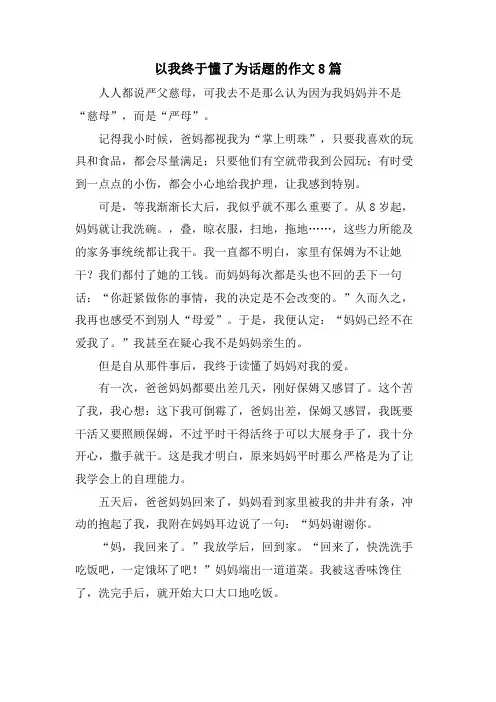 以我终于懂了为话题的作文 8 篇

人人都说严父慈母，可我去不是那么认为因为我妈妈并不是“慈母”，而是“严母”。

记得我小时候，爸妈都视我为“掌上明珠”，只要我喜欢的玩具和食品，都会尽量满足；只要他们有空就带我到公园玩；有时受到一点点的小伤，都会小心地给我护理，让我感到特别。

可是，等我渐渐长大后，我似乎就不那么重要了。从 8 岁起，妈妈就让我洗碗。，叠，晾衣服，扫地，拖地……，这些力所能及的家务事统统都让我干。我一直都不明白，家里有保姆为不让她干？我们都付了她的工钱。而妈妈每次都是头也不回的丢下一句话：“你赶紧做你的事情，我的决定是不会改变的。”久而久之，我再也感受不到别人“母爱”。于是，我便认定：“妈妈已经不在爱我了。”我甚至在疑心我不是妈妈亲生的。

但是自从那件事后，我终于读懂了妈妈对我的爱。

有一次，爸爸妈妈都要出差几天，刚好保姆又感冒了。这个苦了我，我心想：这下我可倒霉了，爸妈出差，保姆又感冒，我既要干活又要照顾保姆，不过平时干得活终于可以大展身手了，我十分开心，撒手就干。这是我才明白，原来妈妈平时那么严格是为了让我学会上的自理能力。

五天后，爸爸妈妈回来了，妈妈看到家里被我的井井有条，冲动的抱起了我，我附在妈妈耳边说了一句：“妈妈谢谢你。

“妈，我回来了。”我放学后，回到家。“回来了，快洗洗手吃饭吧，一定饿坏了吧！”妈妈端出一道道菜。我被这香味馋住了，洗完手后，就开始大口大口地吃饭。